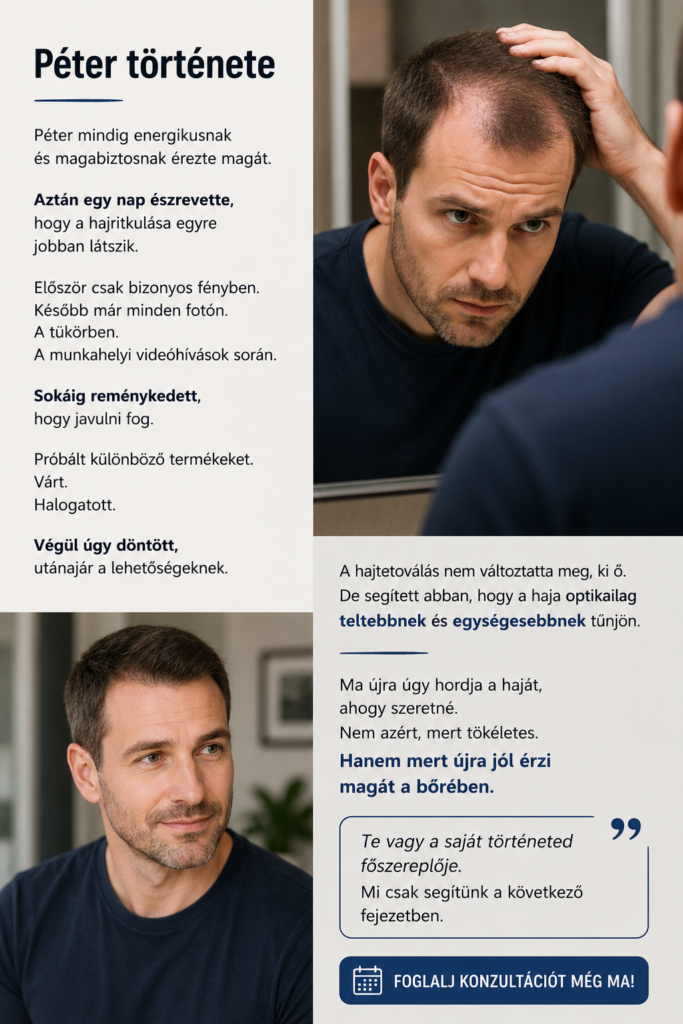 Péter története

Péter mindig energikusnak és magabiztosnak érezte magát.

Aztán egy nap észrevette, hogy a hajritkulása egyre jobban látszik.

Először csak bizonyos fényben.
Később már minden fotón.
A tükörben.
A munkahelyi videóhívások során.

Sokáig reménykedett, hogy javulni fog.

Próbált különböző termékeket.
Várt.
Halogatott.

Végül úgy döntött, utánajár a lehetőségeknek.

A hajtetoválás nem változtatta meg, ki ő. De segített abban, hogy a haja optikailag teltebbnek és egységesebbnek tűnjön.

Ma újra úgy hordja a haját, ahogy szeretné.
Nem azért, mert tökéletes.
Hanem mert újra jól érzi magát a bőrében.

Te vagy a saját történeted főszereplője.
Mi csak segítünk a következő fejezetben.

FOGLALJ KONZULTÁCIÓT MÉG MA!